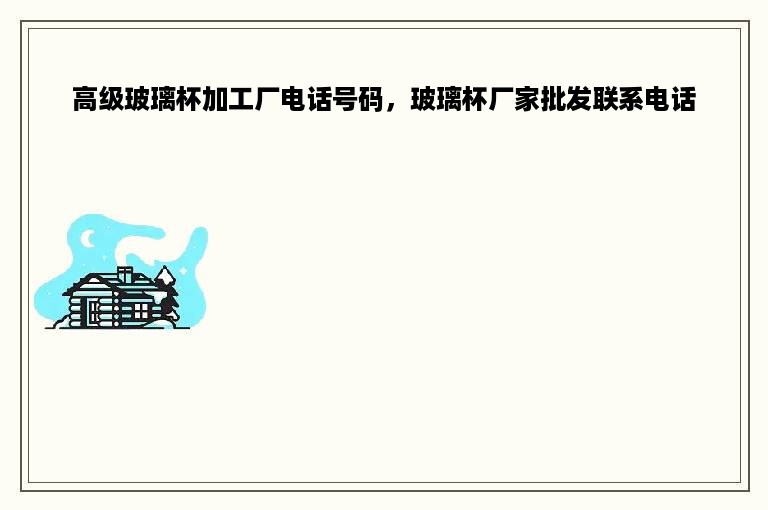 高级玻璃杯加工厂电话号码，玻璃杯厂家批发联系电话